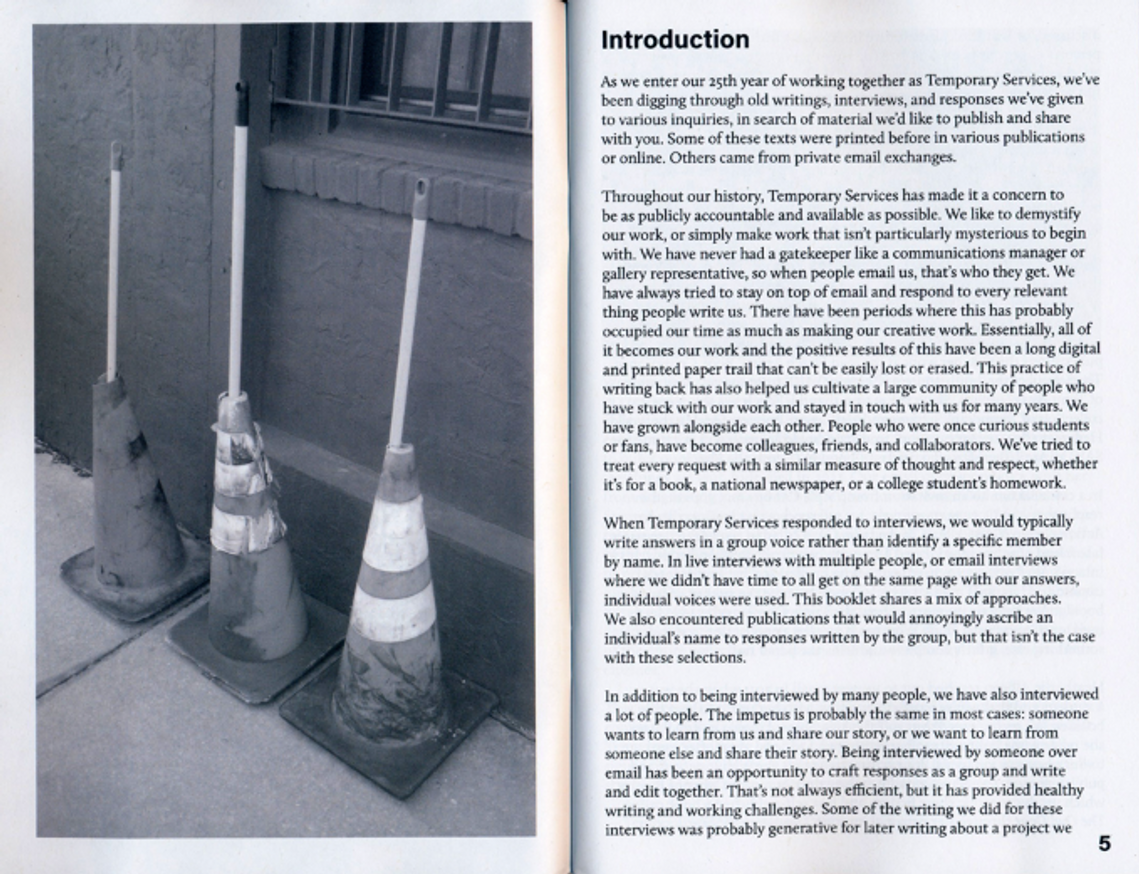 Introduction

As we enter our 25th year of working together as Temporary Services, we've been digging through old writings, interviews, and responses we've given to various inquiries, in search of material we'd like to publish and share with you. Some of these texts were printed before in various publications or online. Others came from private email exchanges.

Throughout our history, Temporary Services has made it a concern to be as publicly accountable and available as possible. We like to demystify our work, or simply make work that isn't particularly mysterious to begin with. We have never had a gatekeeper like a communications manager or gallery representative, so when people email us, that's who they get. We have always tried to stay on top of email and respond to every relevant thing people write us. There have been periods where this has probably occupied our time as much as making our creative work. Essentially, all of it becomes our work and the positive results of this have been a long digital and printed paper trail that can't be easily lost or erased. This practice of writing back has also helped us cultivate a large community of people who have stuck with our work and stayed in touch with us for many years. We have grown alongside each other. People who were once curious students or fans, have become colleagues, friends, and collaborators. We've tried to treat every request with a similar measure of thought and respect, whether it's for a book, a national newspaper, or a college student's homework.

When Temporary Services responded to interviews, we would typically write answers in a group voice rather than identify a specific member by name. In live interviews with multiple people, or email interviews where we didn't have time to all get on the same page with our answers, individual voices were used. This booklet shares a mix of approaches. We also encountered publications that would annoyingly ascribe an individual's name to responses written by the group, but that isn't the case with these selections.

In addition to being interviewed by many people, we have also interviewed a lot of people. The impetus is probably the same in most cases: someone wants to learn from us and share our story, or we want to learn from someone else and share their story. Being interviewed by someone over email has been an opportunity to craft responses as a group and write and edit together. That's not always efficient, but it has provided healthy writing and working challenges. Some of the writing we did for these interviews was probably generative for later writing about a project we

5